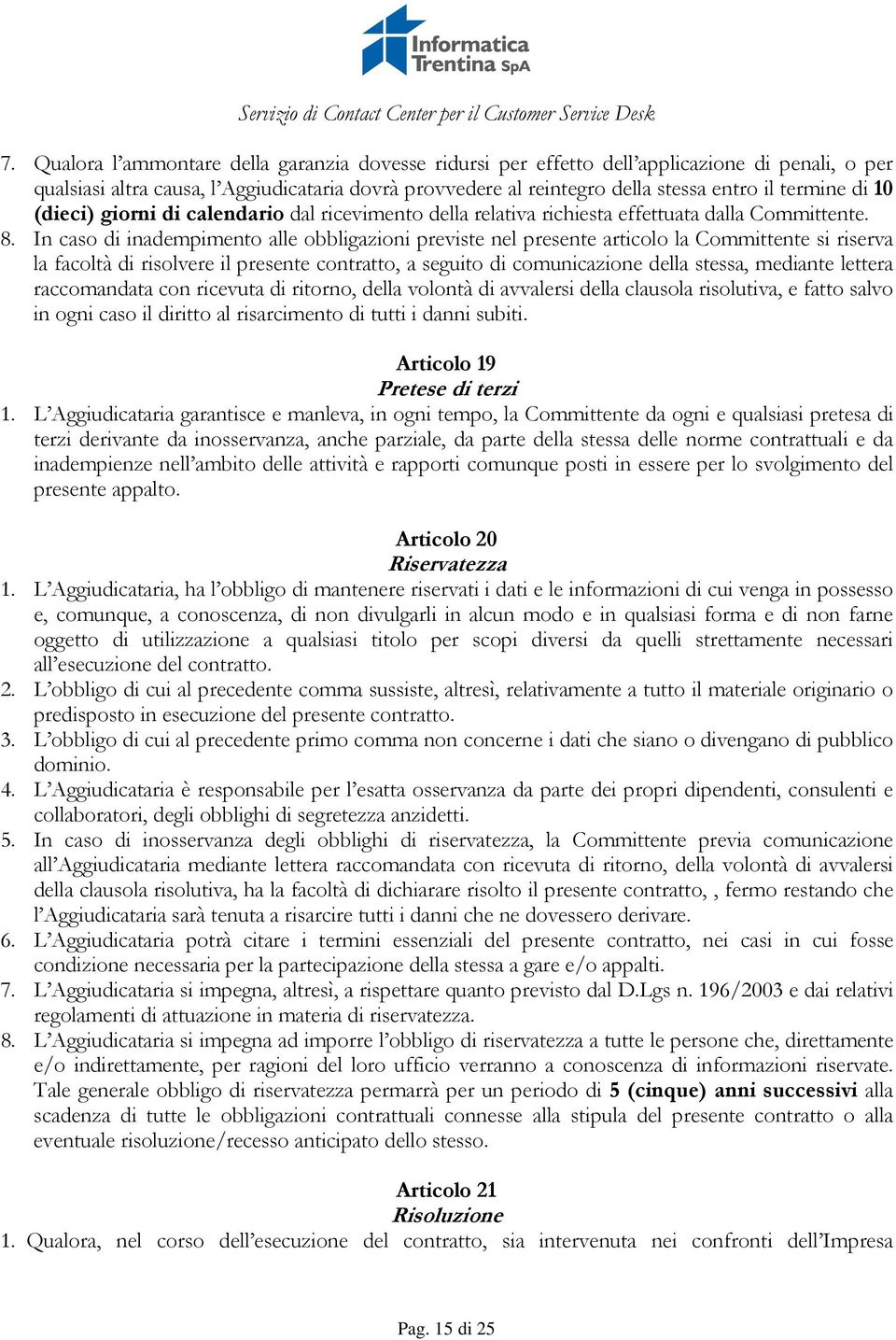 Informatica Trentina SpA

Servizio di Contact Center per il Customer Service Desk

7. Qualora l'ammontare della garanzia dovesse ridursi per effetto dell'applicazione di penali, o per qualsiasi altra causa, l'Aggiudicataria dovrà provvedere al reintegro della stessa entro il termine di 10 (dieci) giorni di calendario dal ricevimento della relativa richiesta effettuata dalla Committente.
8. In caso di inadempimento alle obbligazioni previste nel presente articolo la Committente si riserva la facoltà di risolvere il presente contratto, a seguito di comunicazione della stessa, mediante lettera raccomandata con ricevuta di ritorno, della volontà di avvalersi della clausola risolutiva, e fatto salvo in ogni caso il diritto al risarcimento di tutti i danni subiti.

Articolo 19
Pretese di terzi
1. L'Aggiudicataria garantisce e manleva, in ogni tempo, la Committente da ogni e qualsiasi pretesa di terzi derivante da inosservanza, anche parziale, da parte della stessa delle norme contrattuali e da inadempienze nell'ambito delle attività e rapporti comunque posti in essere per lo svolgimento del presente appalto.

Articolo 20
Riservatezza
1. L'Aggiudicataria, ha l'obbligo di mantenere riservati i dati e le informazioni di cui venga in possesso e, comunque, a conoscenza, di non divulgarli in alcun modo e in qualsiasi forma e di non farne oggetto di utilizzazione a qualsiasi titolo per scopi diversi da quelli strettamente necessari all'esecuzione del contratto.
2. L'obbligo di cui al precedente comma sussiste, altresì, relativamente a tutto il materiale originario o predisposto in esecuzione del presente contratto.
3. L'obbligo di cui al precedente primo comma non concerne i dati che siano o divengano di pubblico dominio.
4. L'Aggiudicataria è responsabile per l'esatta osservanza da parte dei propri dipendenti, consulenti e collaboratori, degli obblighi di segretezza anzidetti.
5. In caso di inosservanza degli obblighi di riservatezza, la Committente previa comunicazione all'Aggiudicataria mediante lettera raccomandata con ricevuta di ritorno, della volontà di avvalersi della clausola risolutiva, ha la facoltà di dichiarare risolto il presente contratto, , fermo restando che l'Aggiudicataria sarà tenuta a risarcire tutti i danni che ne dovessero derivare.
6. L'Aggiudicataria potrà citare i termini essenziali del presente contratto, nei casi in cui fosse condizione necessaria per la partecipazione della stessa a gare e/o appalti.
7. L'Aggiudicataria si impegna, altresì, a rispettare quanto previsto dal D.Lgs n. 196/2003 e dai relativi regolamenti di attuazione in materia di riservatezza.
8. L'Aggiudicataria si impegna ad imporre l'obbligo di riservatezza a tutte le persone che, direttamente e/o indirettamente, per ragioni del loro ufficio verranno a conoscenza di informazioni riservate. Tale generale obbligo di riservatezza permarrà per un periodo di 5 (cinque) anni successivi alla scadenza di tutte le obbligazioni contrattuali connesse alla stipula del presente contratto o alla eventuale risoluzione/recesso anticipato dello stesso.

Articolo 21
Risoluzione
1. Qualora, nel corso dell'esecuzione del contratto, sia intervenuta nei confronti dell'Impresa

Pag. 15 di 25